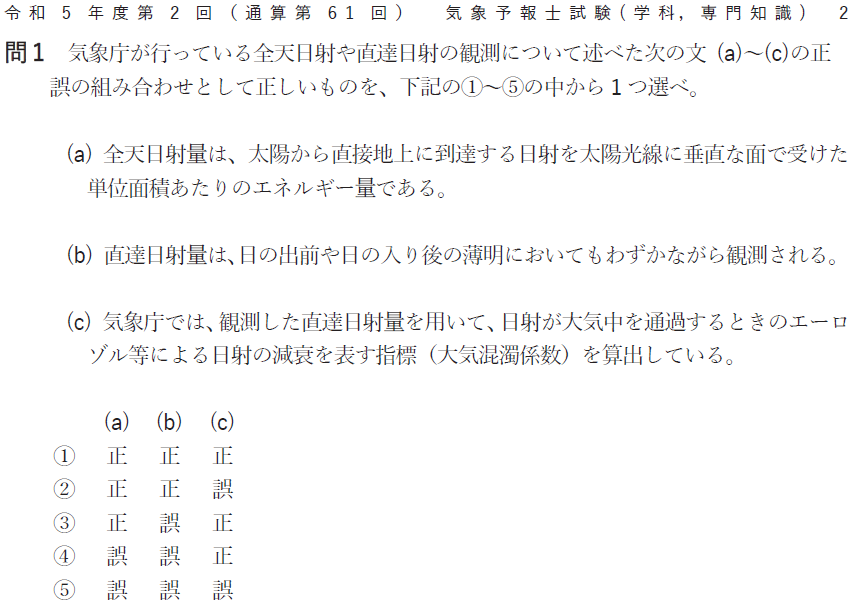 令和5年度第2回（通算第61回） 気象予報士試験（学科，専門知識） 2

問1 気象庁が行っている全天日射や直達日射の観測について述べた次の文(a)～(c)の正誤の組み合わせとして正しいものを、下記の①～⑤の中から1つ選べ。

(a) 全天日射量は、太陽から直接地上に到達する日射を太陽光線に垂直な面で受けた単位面積あたりのエネルギー量である。

(b) 直達日射量は、日の出前や日の入り後の薄明においてもわずかながら観測される。

(c) 気象庁では、観測した直達日射量を用いて、日射が大気中を通過するときのエーロゾル等による日射の減衰を表す指標（大気混濁係数）を算出している。

|  | (a) | (b) | (c) |
|---|---|---|---|
| ① | 正 | 正 | 正 |
| ② | 正 | 正 | 誤 |
| ③ | 正 | 誤 | 正 |
| ④ | 誤 | 誤 | 正 |
| ⑤ | 誤 | 誤 | 誤 |